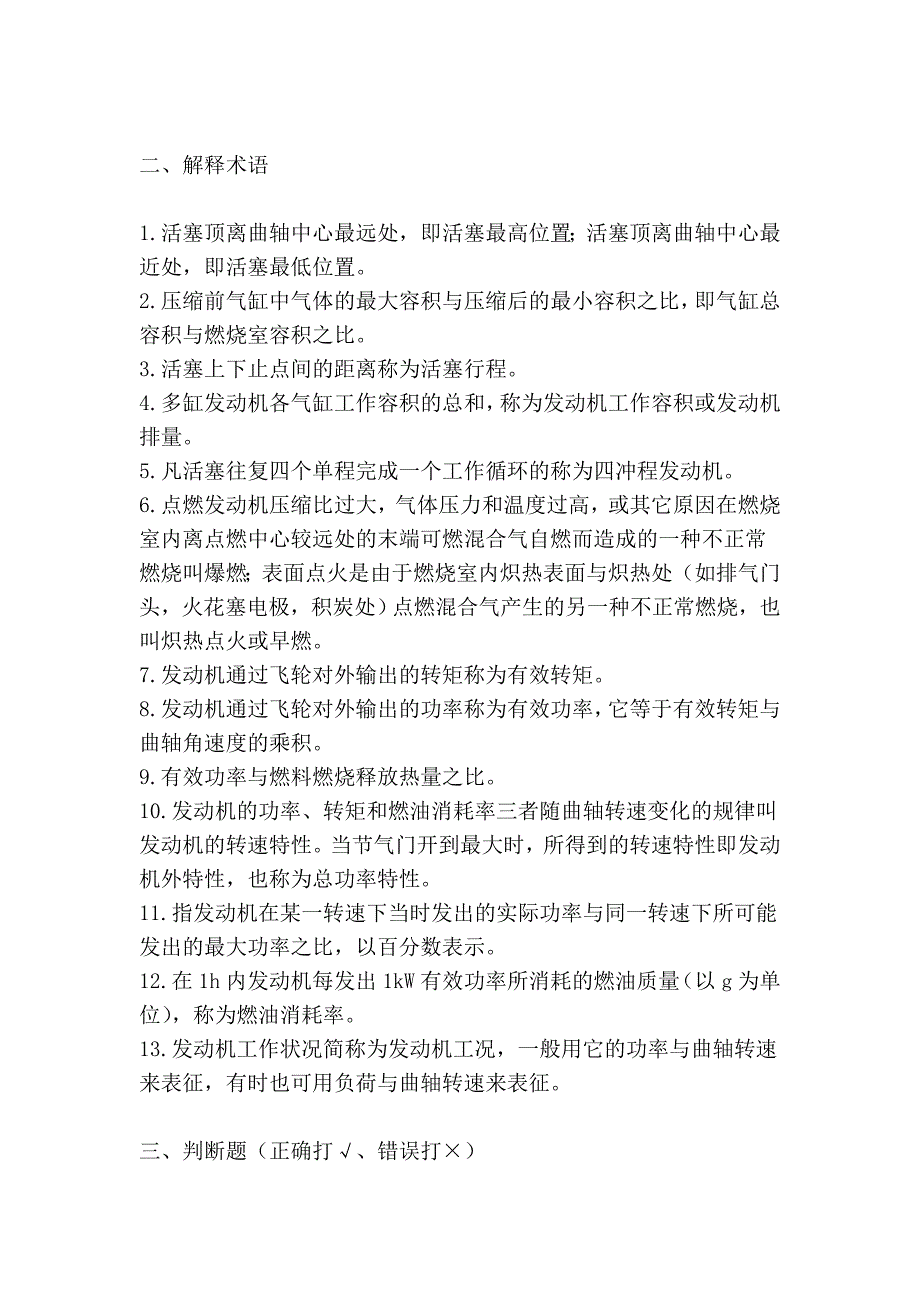 二、解释术语

1.活塞顶离曲轴中心最远处，即活塞最高位置;活塞顶离曲轴中心最近处，即活塞最低位置。
2.压缩前气缸中气体的最大容积与压缩后的最小容积之比，即气缸总容积与燃烧室容积之比。
3.活塞上下止点间的距离称为活塞行程。
4.多缸发动机各气缸工作容积的总和，称为发动机工作容积或发动机排量。
5.凡活塞往复四个单程完成一个工作循环的称为四冲程发动机。
6.点燃发动机压缩比过大，气体压力和温度过高，或其它原因在燃烧室内离点燃中心较远处的末端可燃混合气自燃而造成的一种不正常燃烧叫爆燃;表面点火是由于燃烧室内炽热表面与炽热处（如排气门头，火花塞电极，积炭处）点燃混合气产生的另一种不正常燃烧，也叫炽热点火或早燃。
7.发动机通过飞轮对外输出的转矩称为有效转矩。
8.发动机通过飞轮对外输出的功率称为有效功率，它等于有效转矩与曲轴角速度的乘积。
9.有效功率与燃料燃烧释放热量之比。
10.发动机的功率、转矩和燃油消耗率三者随曲轴转速变化的规律叫发动机的转速特性。当节气门开到最大时，所得到的转速特性即发动机外特性，也称为总功率特性。
11.指发动机在某一转速下当时发出的实际功率与同一转速下所可能发出的最大功率之比，以百分数表示。
12.在 1h 内发动机每发出 1kW 有效功率所消耗的燃油质量（以 g 为单位），称为燃油消耗率。
13.发动机工作状况简称为发动机工况，一般用它的功率与曲轴转速来表征，有时也可用负荷与曲轴转速来表征。

三、判断题（正确打 √、错误打×）